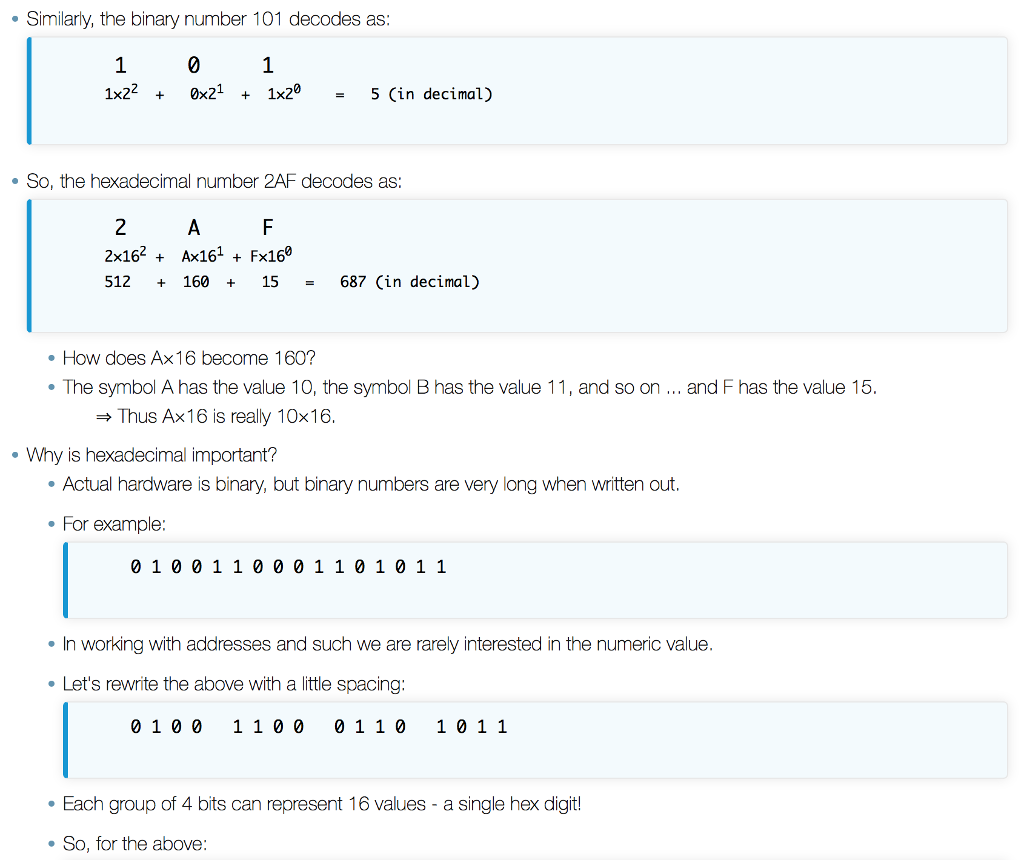 • Similarly, the binary number 101 decodes as:

1 0 1
$1\times2^2$ + $0\times2^1$ + $1\times2^0$ = 5 (in decimal)

• So, the hexadecimal number 2AF decodes as:

2 A F
$2\times16^2$ + $A\times16^1$ + $F\times16^0$
512 + 160 + 15 = 687 (in decimal)

• How does A×16 become 160?
• The symbol A has the value 10, the symbol B has the value 11, and so on ... and F has the value 15.
⇒ Thus A×16 is really 10×16.

• Why is hexadecimal important?
• Actual hardware is binary, but binary numbers are very long when written out.
• For example:

0 1 0 0 1 1 0 0 0 1 1 0 1 0 1 1

• In working with addresses and such we are rarely interested in the numeric value.
• Let's rewrite the above with a little spacing:

0 1 0 0 1 1 0 0 0 1 1 0 1 0 1 1

• Each group of 4 bits can represent 16 values - a single hex digit!
• So, for the above: